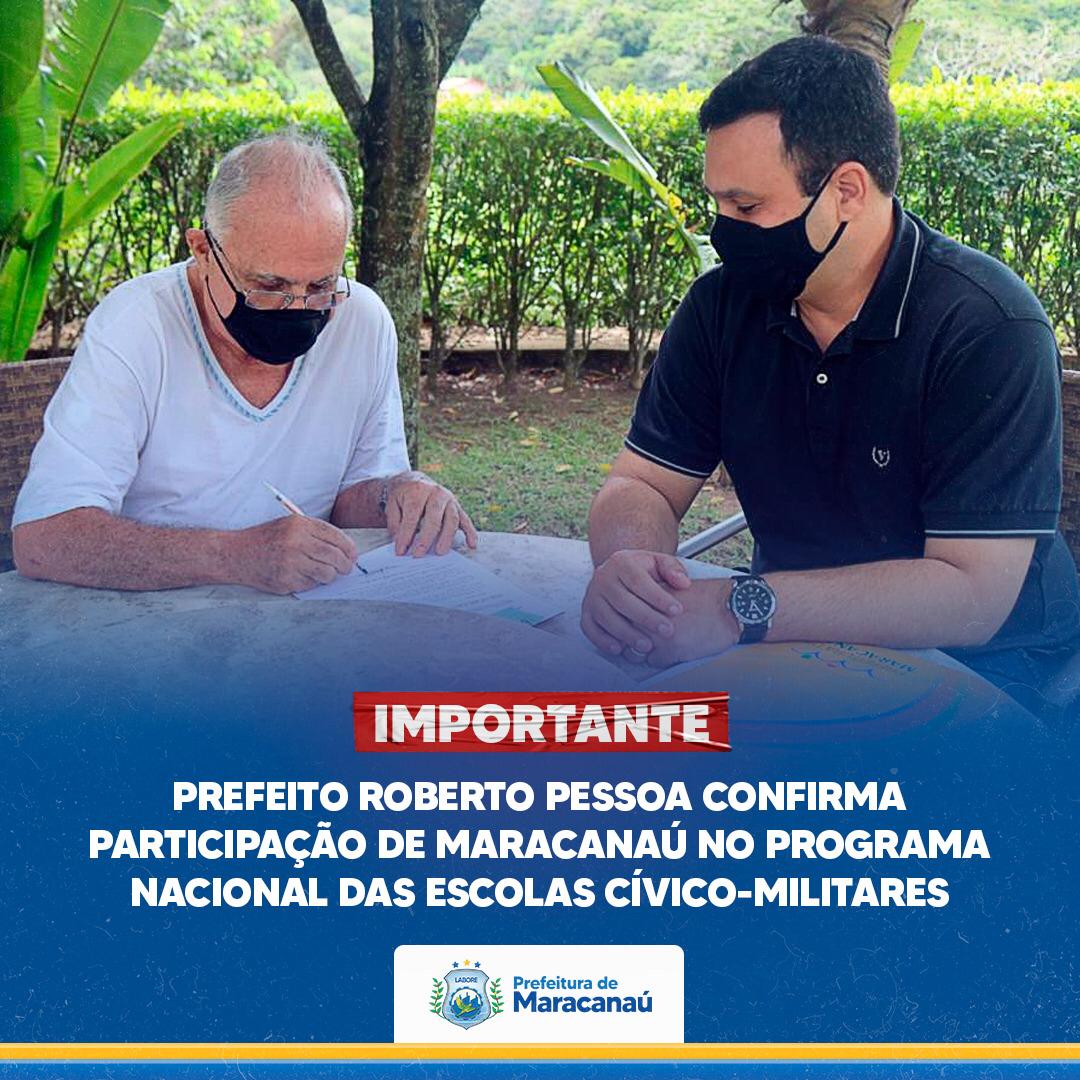 IMPORTANTE

PREFEITO ROBERTO PESSOA CONFIRMA PARTICIPAÇÃO DE MARACANAÚ NO PROGRAMA NACIONAL DAS ESCOLAS CÍVICO-MILITARES

LABORE

Prefeitura de Maracanaú